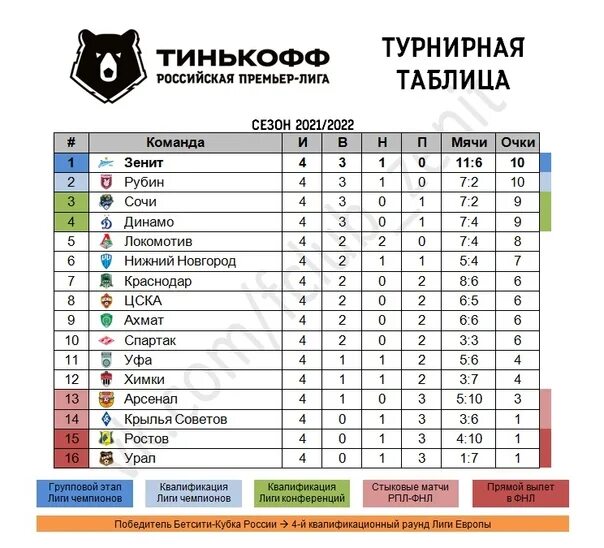 ТИНЬКОФФ
РОССИЙСКАЯ ПРЕМЬЕР-ЛИГА

ТУРНИРНАЯ ТАБЛИЦА

СЕЗОН 2021/2022

| # | Команда | И | В | Н | П | Мячи | Очки |
|---|---|---|---|---|---|---|---|
| 1 | Зенит | 4 | 3 | 1 | 0 | 11:6 | 10 |
| 2 | Рубин | 4 | 3 | 1 | 0 | 7:2 | 10 |
| 3 | Сочи | 4 | 3 | 0 | 1 | 7:2 | 9 |
| 4 | Динамо | 4 | 3 | 0 | 1 | 7:4 | 9 |
| 5 | Локомотив | 4 | 2 | 2 | 0 | 7:4 | 8 |
| 6 | Нижний Новгород | 4 | 2 | 1 | 1 | 5:4 | 7 |
| 7 | Краснодар | 4 | 2 | 0 | 2 | 8:6 | 6 |
| 8 | ЦСКА | 4 | 2 | 0 | 2 | 6:5 | 6 |
| 9 | Ахмат | 4 | 2 | 0 | 2 | 6:6 | 6 |
| 10 | Спартак | 4 | 2 | 0 | 2 | 3:3 | 6 |
| 11 | Уфа | 4 | 1 | 1 | 2 | 5:6 | 4 |
| 12 | Химки | 4 | 1 | 1 | 2 | 3:7 | 4 |
| 13 | Арсенал | 4 | 1 | 0 | 3 | 5:10 | 3 |
| 14 | Крылья Советов | 4 | 0 | 1 | 3 | 3:6 | 1 |
| 15 | Ростов | 4 | 0 | 1 | 3 | 4:10 | 1 |
| 16 | Урал | 4 | 0 | 1 | 3 | 1:7 | 1 |

Групповой этап Лиги чемпионов
Квалификация Лиги чемпионов
Квалификация Лиги конференций
Стыковые матчи РПЛ-ФНЛ
Прямой вылет в ФНЛ

Победитель Бетсити-Кубка России → 4-й квалификационный раунд Лиги Европы